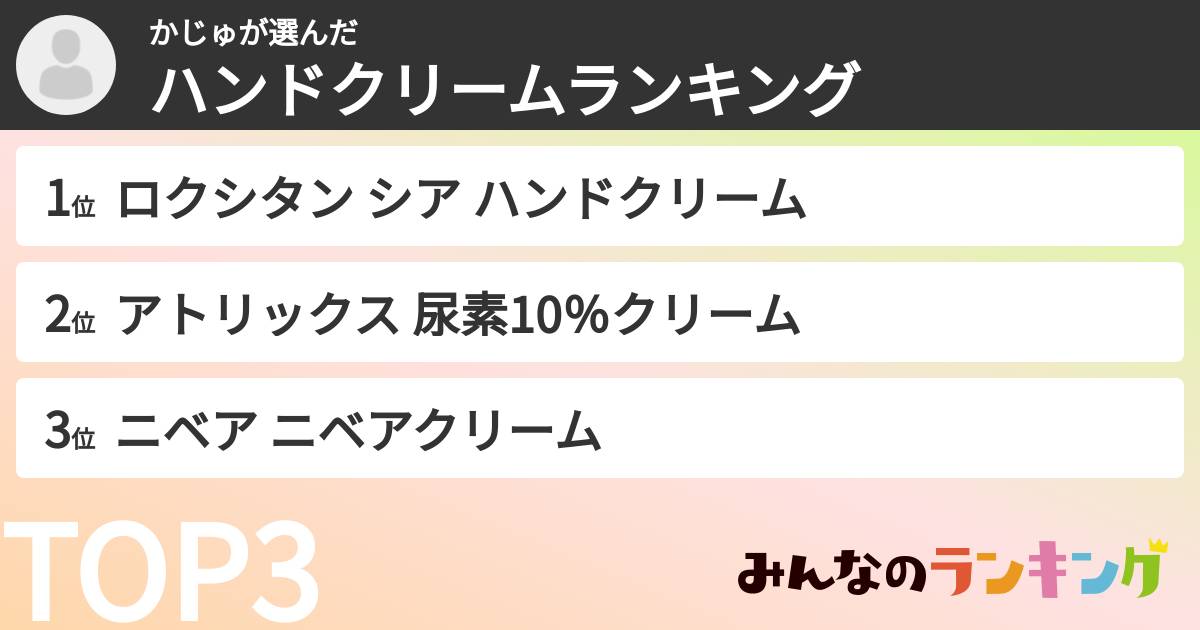 かじゅが選んだ
ハンドクリームランキング

1位 ロクシタン シア ハンドクリーム

2位 アトリックス 尿素10%クリーム

3位 ニベア ニベアクリーム

TOP3

みんなのランキング